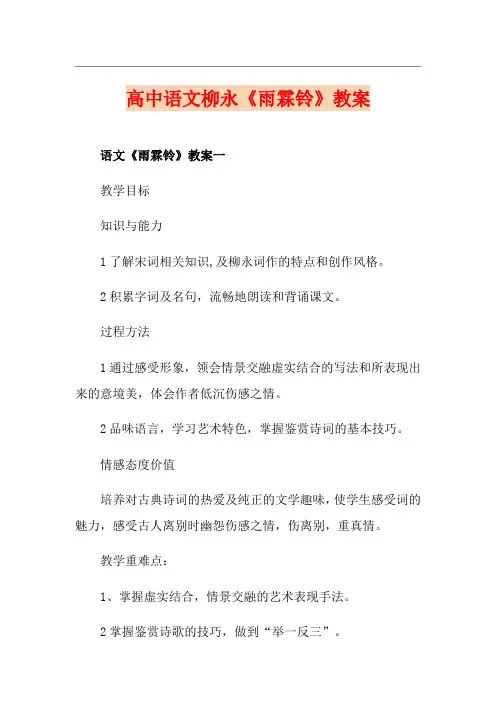 高中语文柳永《雨霖铃》教案

语文《雨霖铃》教案一

教学目标

知识与能力

1 了解宋词相关知识,及柳永词作的特点和创作风格。

2 积累字词及名句，流畅地朗读和背诵课文。

过程方法

1 通过感受形象，领会情景交融虚实结合的写法和所表现出来的意境美，体会作者低沉伤感之情。

2 品味语言，学习艺术特色，掌握鉴赏诗词的基本技巧。

情感态度价值

培养对古典诗词的热爱及纯正的文学趣味，使学生感受词的魅力，感受古人离别时幽怨伤感之情，伤离别，重真情。

教学重难点：

1、掌握虚实结合，情景交融的艺术表现手法。

2 掌握鉴赏诗歌的技巧，做到“举一反三”。